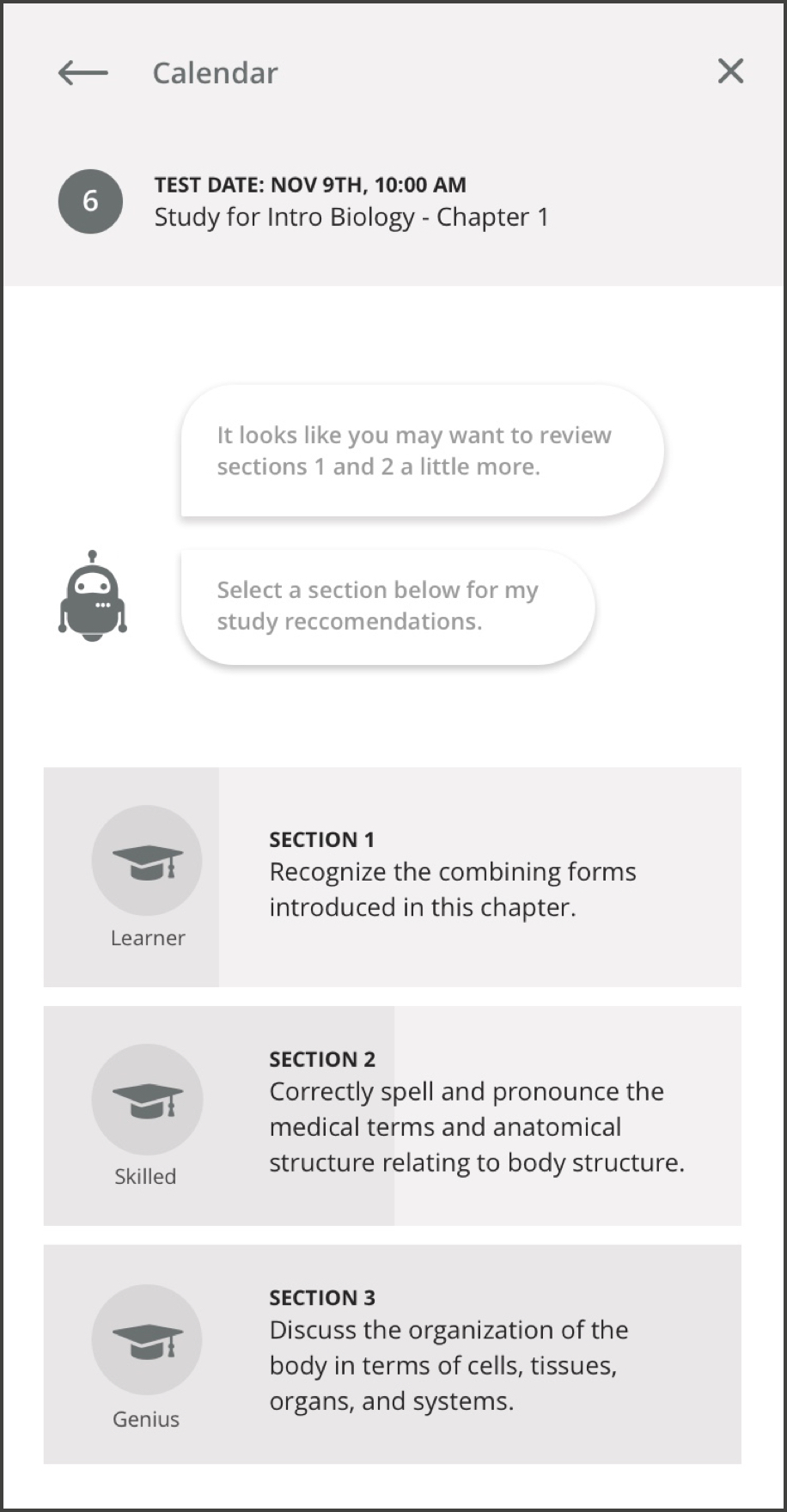 Calendar

6 TEST DATE: NOV 9TH, 10:00 AM
Study for Intro Biology - Chapter 1

It looks like you may want to review sections 1 and 2 a little more.

Select a section below for my study reccomendations.

Learner
SECTION 1
Recognize the combining forms introduced in this chapter.

Skilled
SECTION 2
Correctly spell and pronounce the medical terms and anatomical structure relating to body structure.

Genius
SECTION 3
Discuss the organization of the body in terms of cells, tissues, organs, and systems.